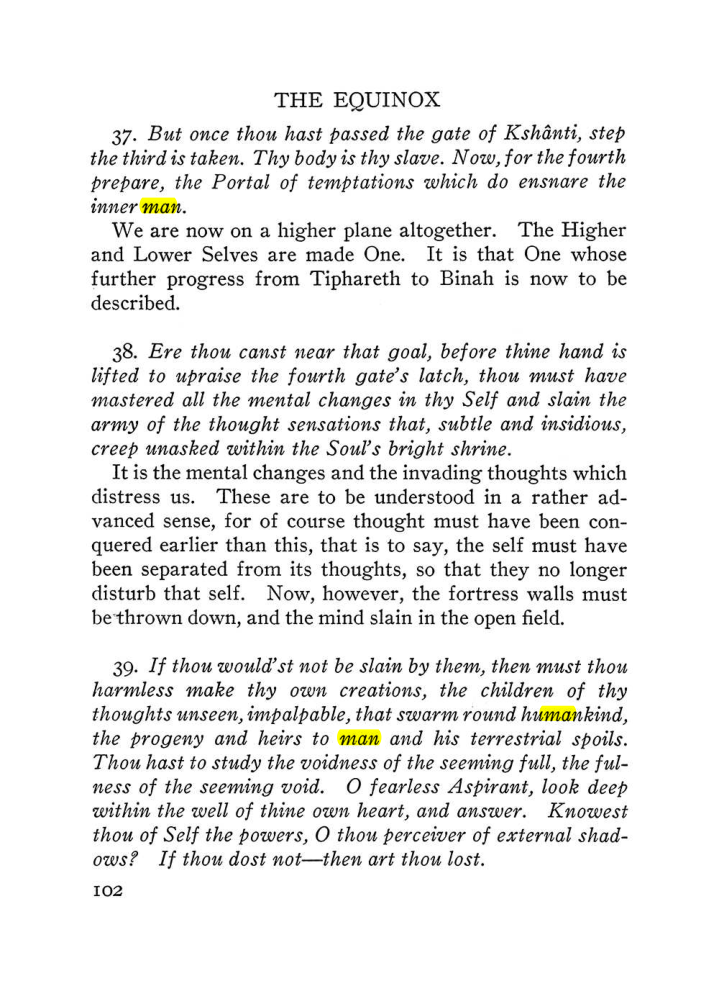 THE EQUINOX

37. But once thou hast passed the gate of Kshânti, step the third is taken. Thy body is thy slave. Now, for the fourth prepare, the Portal of temptations which do ensnare the inner man.

We are now on a higher plane altogether. The Higher and Lower Selves are made One. It is that One whose further progress from Tiphareth to Binah is now to be described.

38. Ere thou canst near that goal, before thine hand is lifted to upraise the fourth gate's latch, thou must have mastered all the mental changes in thy Self and slain the army of the thought sensations that, subtle and insidious, creep unasked within the Soul's bright shrine.

It is the mental changes and the invading thoughts which distress us. These are to be understood in a rather advanced sense, for of course thought must have been conquered earlier than this, that is to say, the self must have been separated from its thoughts, so that they no longer disturb that self. Now, however, the fortress walls must be thrown down, and the mind slain in the open field.

39. If thou would'st not be slain by them, then must thou harmless make thy own creations, the children of thy thoughts unseen, impalpable, that swarm round humankind, the progeny and heirs to man and his terrestrial spoils. Thou hast to study the voidness of the seeming full, the fulness of the seeming void. O fearless Aspirant, look deep within the well of thine own heart, and answer. Knowest thou of Self the powers, O thou perceiver of external shadows? If thou dost not—then art thou lost.

102